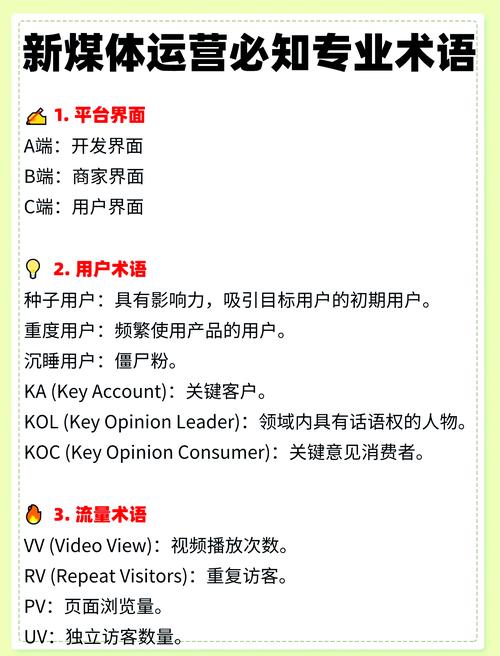 新媒体运营必知专业术语

1. 平台界面
A端：开发界面
B端：商家界面
C端：用户界面

2. 用户术语
种子用户：具有影响力，吸引目标用户的初期用户。
重度用户：频繁使用产品的用户。
沉睡用户：僵尸粉。
KA (Key Account)：关键客户。
KOL (Key Opinion Leader)：领域内具有话语权的人物。
KOC (Key Opinion Consumer)：关键意见消费者。

3. 流量术语
VV (Video View)：视频播放次数。
RV (Repeat Visitors)：重复访客。
PV：页面浏览量。
UV：独立访客数量。